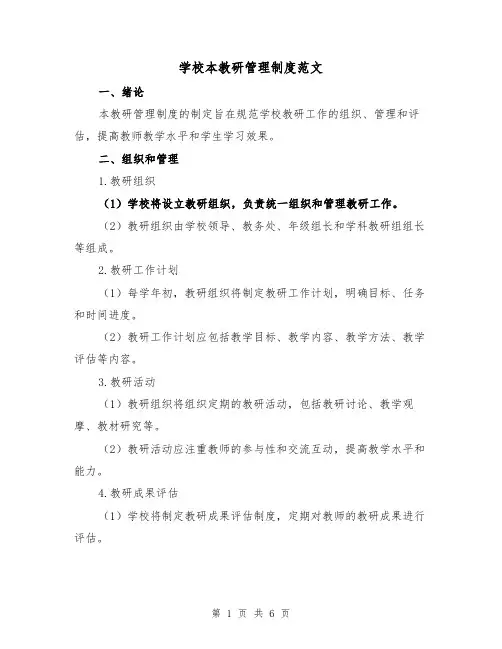 学校本教研管理制度范文

一、绪论

本教研管理制度的制定旨在规范学校教研工作的组织、管理和评估，提高教师教学水平和学生学习效果。

二、组织和管理

1.教研组织

（1）学校将设立教研组织，负责统一组织和管理教研工作。

（2）教研组织由学校领导、教务处、年级组长和学科教研组组长等组成。

2.教研工作计划

（1）每学年初，教研组织将制定教研工作计划，明确目标、任务和时间进度。

（2）教研工作计划应包括教学目标、教学内容、教学方法、教学评估等内容。

3.教研活动

（1）教研组织将组织定期的教研活动，包括教研讨论、教学观摩、教材研究等。

（2）教研活动应注重教师的参与性和交流互动，提高教学水平和能力。

4.教研成果评估

（1）学校将制定教研成果评估制度，定期对教师的教研成果进行评估。

第 1 页 共 6 页